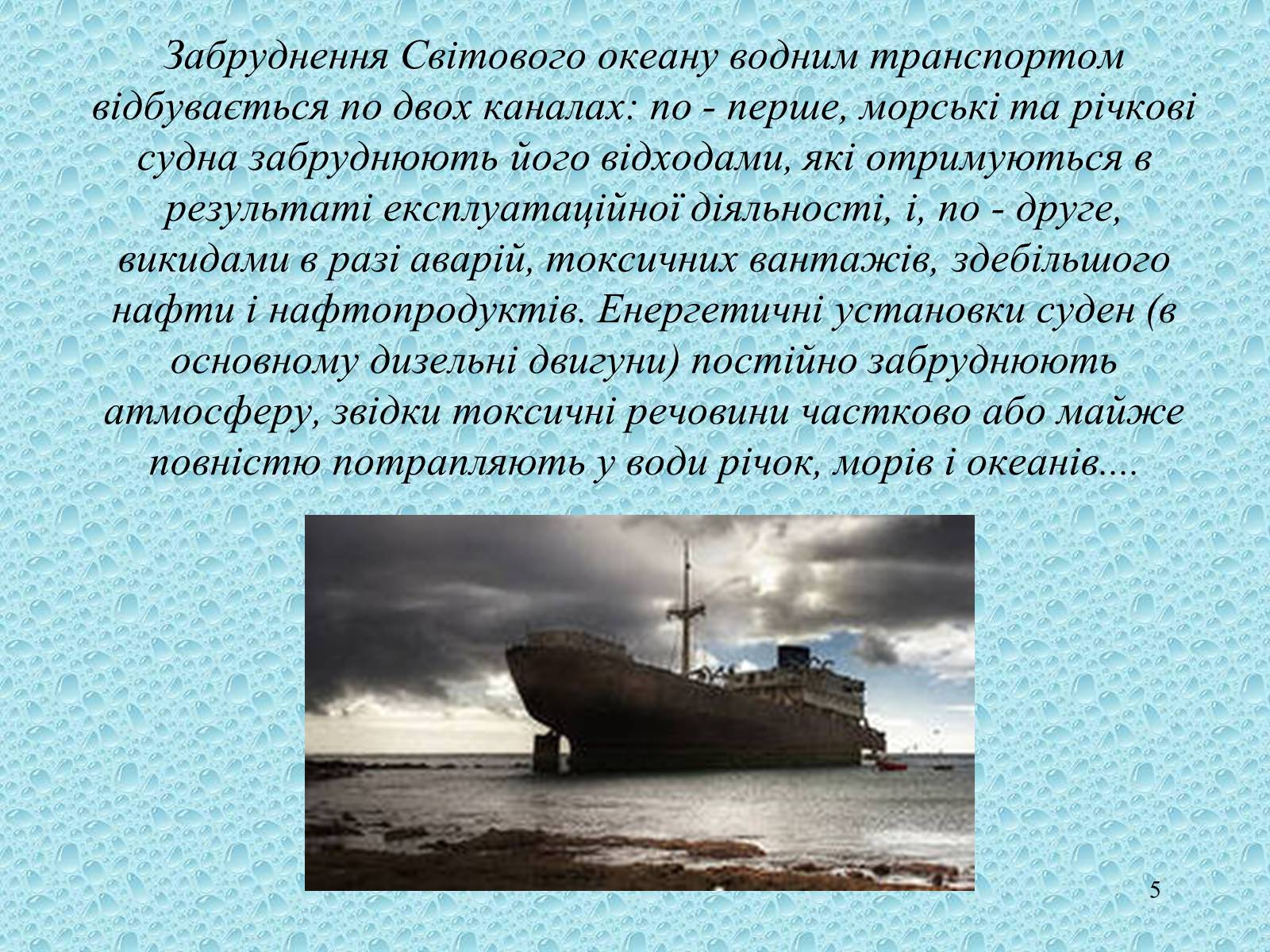 Забруднення Світового океану водним транспортом відбувається по двох каналах: по - перше, морські та річкові судна забруднюють його відходами, які отримуються в результаті експлуатаційної діяльності, і, по - друге, викидами в разі аварій, токсичних вантажів, здебільшого нафти і нафтопродуктів. Енергетичні установки суден (в основному дизельні двигуни) постійно забруднюють атмосферу, звідки токсичні речовини частково або майже повністю потрапляють у води річок, морів і океанів....

5